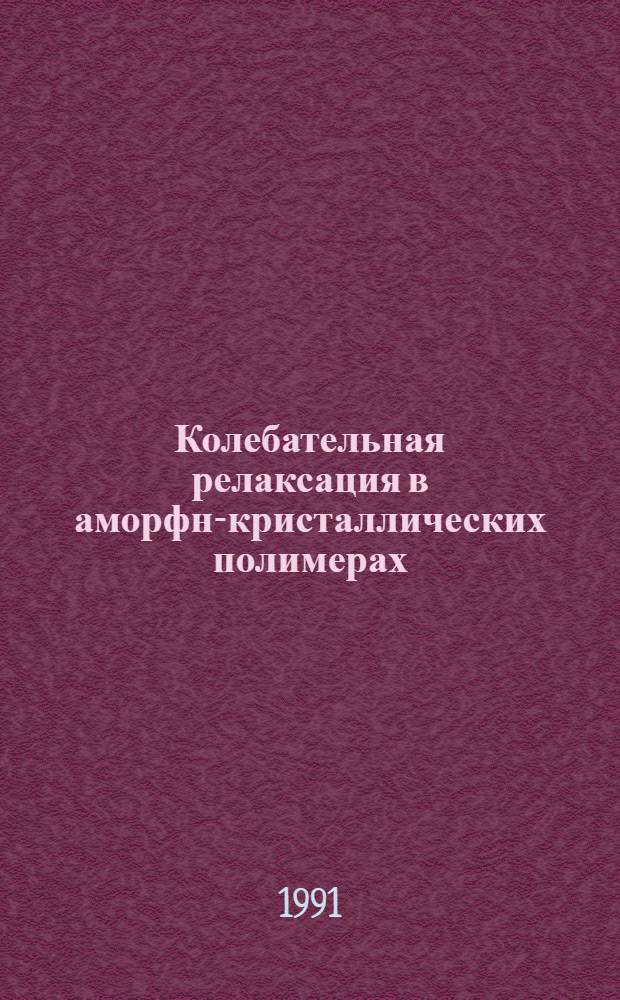 Колебательная релаксация в аморфн-кристаллических полимерах

1991